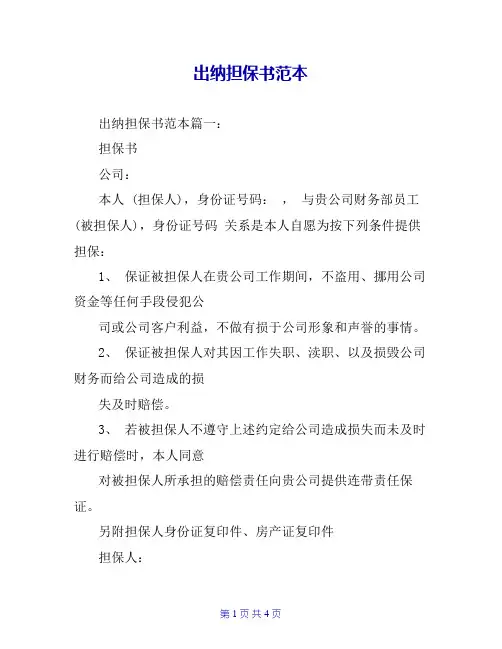 出纳担保书范本

出纳担保书范本篇一：

担保书

公司：

本人（担保人），身份证号码：　，　与贵公司财务部员工（被担保人），身份证号码 关系是本人自愿为按下列条件提供担保：

1、 保证被担保人在贵公司工作期间，不盗用、挪用公司资金等任何手段侵犯公

司或公司客户利益，不做有损于公司形象和声誉的事情。

2、 保证被担保人对其因工作失职、渎职、以及损毁公司财务而给公司造成的损

失及时赔偿。

3、 若被担保人不遵守上述约定给公司造成损失而未及时进行赔偿时，本人同意

对被担保人所承担的赔偿责任向贵公司提供连带责任保证。

另附担保人身份证复印件、房产证复印件

担保人：

第 1 页 共 4 页